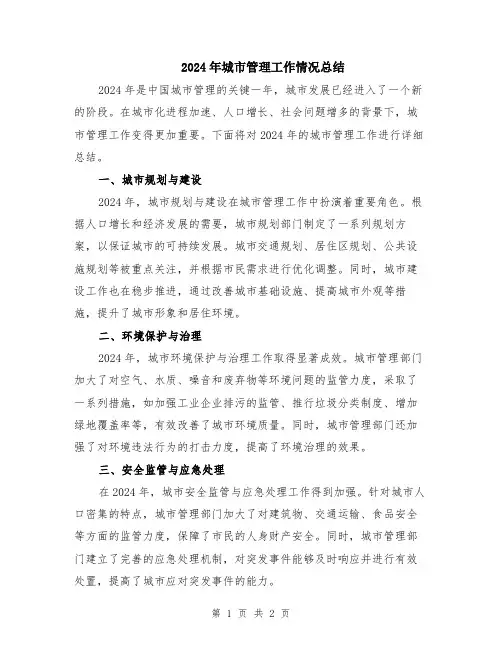 2024年城市管理工作情况总结

2024年是中国城市管理的关键一年，城市发展已经进入了一个新的阶段。在城市化进程加速、人口增长、社会问题增多的背景下，城市管理工作变得更加重要。下面将对2024年的城市管理工作进行详细总结。

一、城市规划与建设

2024年，城市规划与建设在城市管理工作中扮演着重要角色。根据人口增长和经济发展的需要，城市规划部门制定了一系列规划方案，以保证城市的可持续发展。城市交通规划、居住区规划、公共设施规划等被重点关注，并根据市民需求进行优化调整。同时，城市建设工作也在稳步推进，通过改善城市基础设施、提高城市外观等措施，提升了城市形象和居住环境。

二、环境保护与治理

2024年，城市环境保护与治理工作取得显著成效。城市管理部门加大了对空气、水质、噪音和废弃物等环境问题的监管力度，采取了一系列措施，如加强工业企业排污的监管、推行垃圾分类制度、增加绿地覆盖率等，有效改善了城市环境质量。同时，城市管理部门还加强了对环境违法行为的打击力度，提高了环境治理的效果。

三、安全监管与应急处理

在2024年，城市安全监管与应急处理工作得到加强。针对城市人口密集的特点，城市管理部门加大了对建筑物、交通运输、食品安全等方面的监管力度，保障了市民的人身财产安全。同时，城市管理部门建立了完善的应急处理机制，对突发事件能够及时响应并进行有效处置，提高了城市应对突发事件的能力。

第 1 页 共 2 页